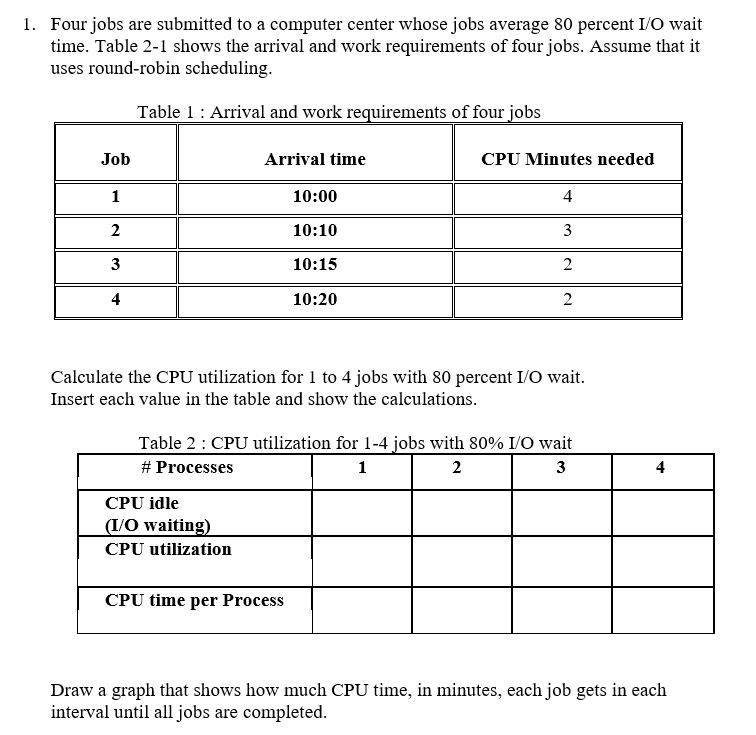 1. Four jobs are submitted to a computer center whose jobs average 80 percent I/O wait time. Table 2-1 shows the arrival and work requirements of four jobs. Assume that it uses round-robin scheduling.

Table 1 : Arrival and work requirements of four jobs

| Job | Arrival time | CPU Minutes needed |
|---|---|---|
| 1 | 10:00 | 4 |
| 2 | 10:10 | 3 |
| 3 | 10:15 | 2 |
| 4 | 10:20 | 2 |

Calculate the CPU utilization for 1 to 4 jobs with 80 percent I/O wait.
Insert each value in the table and show the calculations.

Table 2 : CPU utilization for 1-4 jobs with 80% I/O wait

| # Processes | 1 | 2 | 3 | 4 |
|---|---|---|---|---|
| CPU idle (I/O waiting) | | | | |
| CPU utilization | | | | |
| CPU time per Process | | | | |

Draw a graph that shows how much CPU time, in minutes, each job gets in each interval until all jobs are completed.